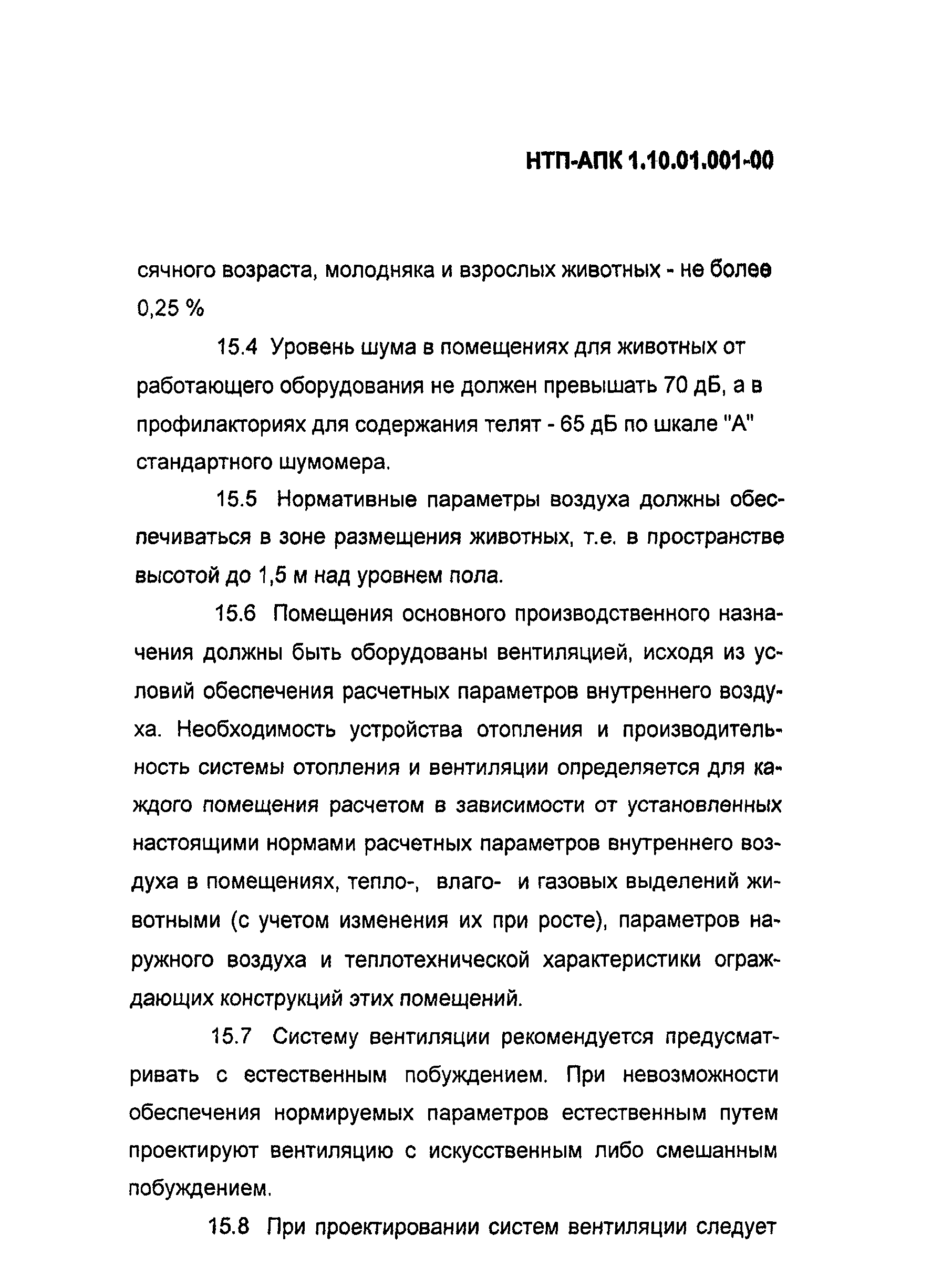 НТП-АПК 1.10.01.001-00

сячного возраста, молодняка и взрослых животных - не более 0,25 %

15.4 Уровень шума в помещениях для животных от работающего оборудования не должен превышать 70 дБ, а в профилакториях для содержания телят - 65 дБ по шкале "А" стандартного шумомера.

15.5 Нормативные параметры воздуха должны обеспечиваться в зоне размещения животных, т.е. в пространстве высотой до 1,5 м над уровнем пола.

15.6 Помещения основного производственного назначения должны быть оборудованы вентиляцией, исходя из условий обеспечения расчетных параметров внутреннего воздуха. Необходимость устройства отопления и производительность системы отопления и вентиляции определяется для каждого помещения расчетом в зависимости от установленных настоящими нормами расчетных параметров внутреннего воздуха в помещениях, тепло-, влаго- и газовых выделений животными (с учетом изменения их при росте), параметров наружного воздуха и теплотехнической характеристики ограждающих конструкций этих помещений.

15.7 Систему вентиляции рекомендуется предусматривать с естественным побуждением. При невозможности обеспечения нормируемых параметров естественным путем проектируют вентиляцию с искусственным либо смешанным побуждением.

15.8 При проектировании систем вентиляции следует